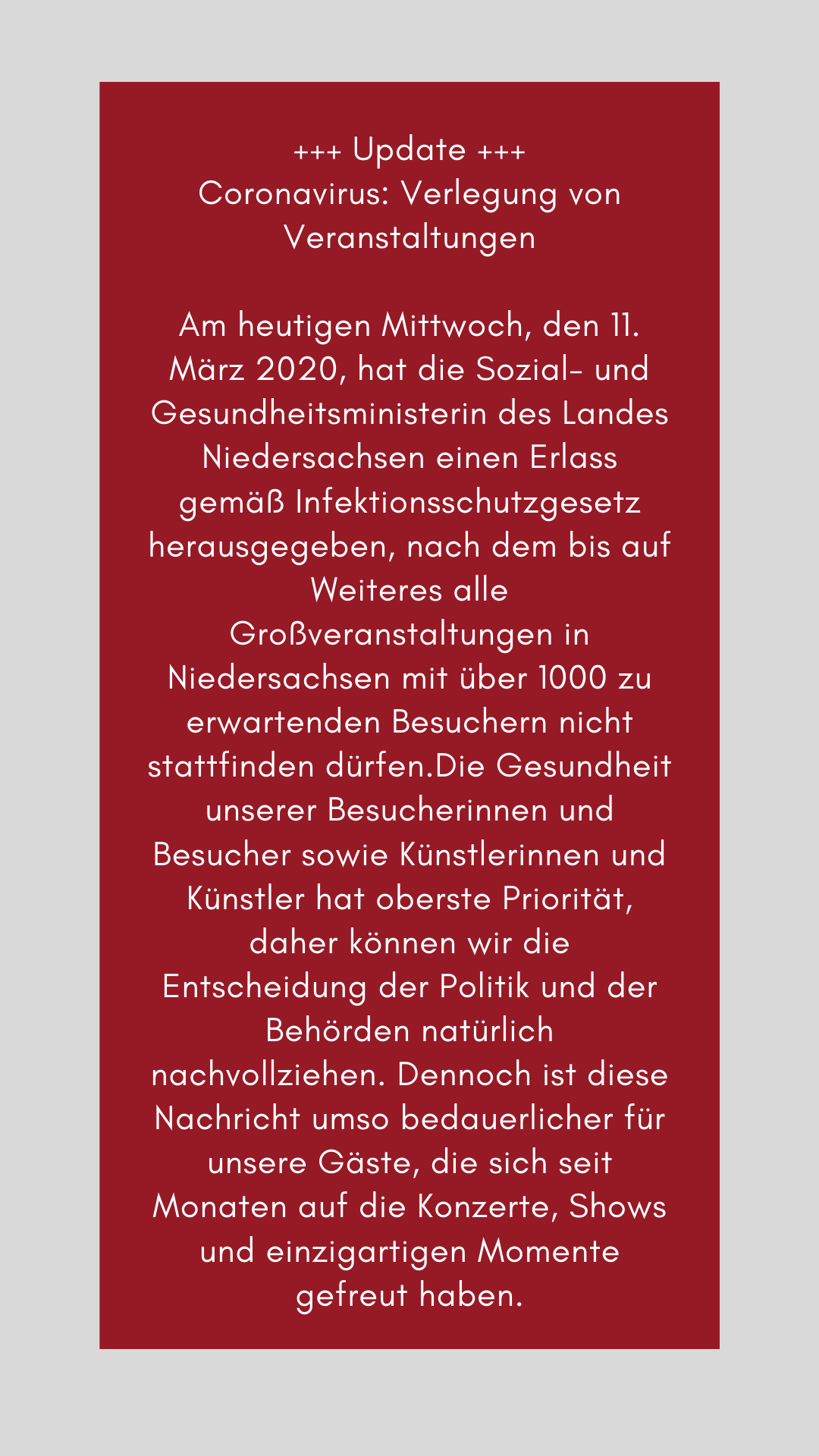 +++ Update +++
Coronavirus: Verlegung von Veranstaltungen

Am heutigen Mittwoch, den 11. März 2020, hat die Sozial- und Gesundheitsministerin des Landes Niedersachsen einen Erlass gemäß Infektionsschutzgesetz herausgegeben, nach dem bis auf Weiteres alle Großveranstaltungen in Niedersachsen mit über 1000 zu erwartenden Besuchern nicht stattfinden dürfen.Die Gesundheit unserer Besucherinnen und Besucher sowie Künstlerinnen und Künstler hat oberste Priorität, daher können wir die Entscheidung der Politik und der Behörden natürlich nachvollziehen. Dennoch ist diese Nachricht umso bedauerlicher für unsere Gäste, die sich seit Monaten auf die Konzerte, Shows und einzigartigen Momente gefreut haben.